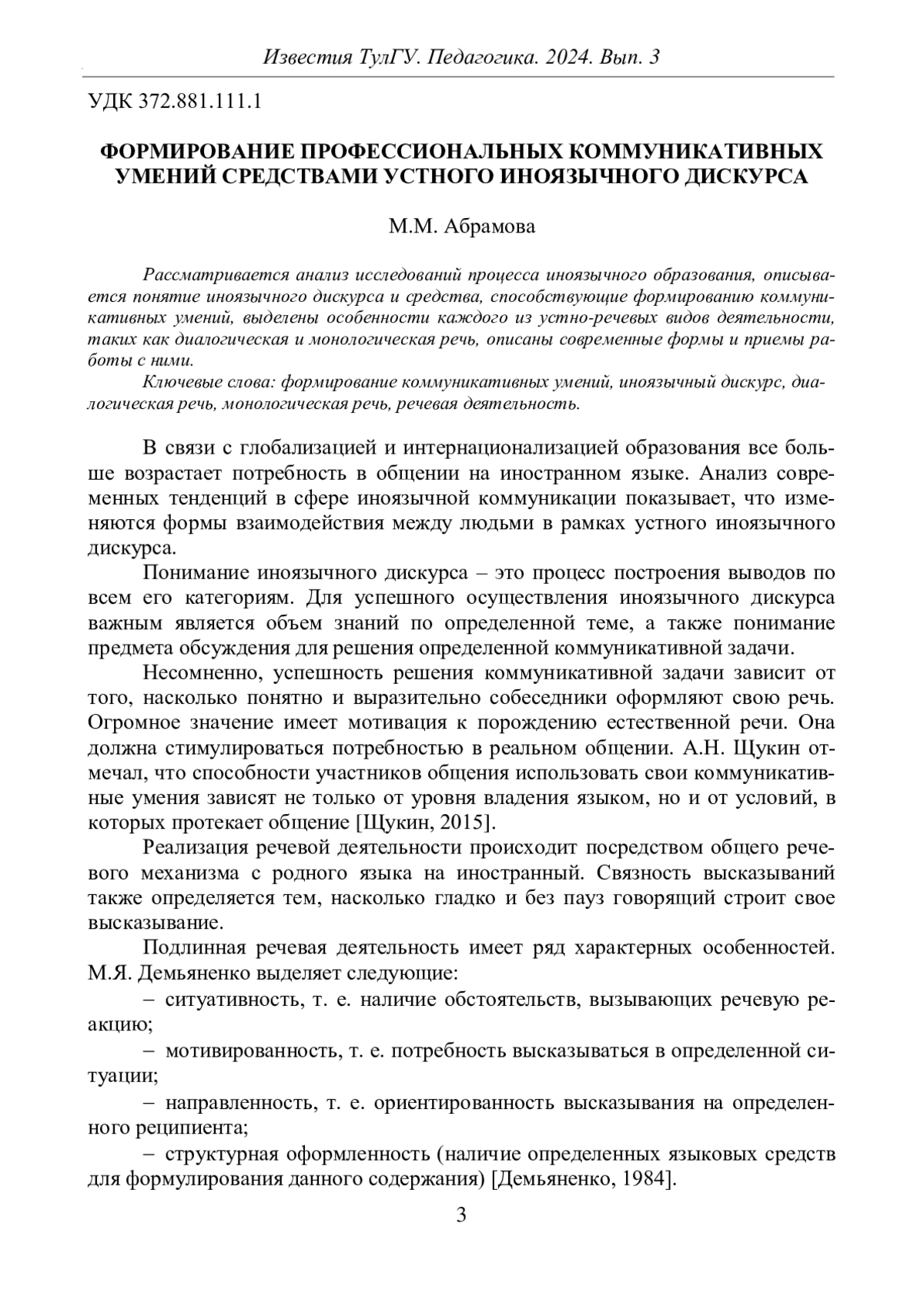 Известия ТулГУ. Педагогика. 2024. Вып. 3

УДК 372.881.111.1

ФОРМИРОВАНИЕ ПРОФЕССИОНАЛЬНЫХ КОММУНИКАТИВНЫХ УМЕНИЙ СРЕДСТВАМИ УСТНОГО ИНОЯЗЫЧНОГО ДИСКУРСА

М.М. Абрамова

Рассматривается анализ исследований процесса иноязычного образования, описывается понятие иноязычного дискурса и средства, способствующие формированию коммуникативных умений, выделены особенности каждого из устно-речевых видов деятельности, таких как диалогическая и монологическая речь, описаны современные формы и приемы работы с ними.

Ключевые слова: формирование коммуникативных умений, иноязычный дискурс, диалогическая речь, монологическая речь, речевая деятельность.

В связи с глобализацией и интернационализацией образования все больше возрастает потребность в общении на иностранном языке. Анализ современных тенденций в сфере иноязычной коммуникации показывает, что изменяются формы взаимодействия между людьми в рамках устного иноязычного дискурса.

Понимание иноязычного дискурса – это процесс построения выводов по всем его категориям. Для успешного осуществления иноязычного дискурса важным является объем знаний по определенной теме, а также понимание предмета обсуждения для решения определенной коммуникативной задачи.

Несомненно, успешность решения коммуникативной задачи зависит от того, насколько понятно и выразительно собеседники оформляют свою речь. Огромное значение имеет мотивация к порождению естественной речи. Она должна стимулироваться потребностью в реальном общении. А.Н. Щукин отмечал, что способности участников общения использовать свои коммуникативные умения зависят не только от уровня владения языком, но и от условий, в которых протекает общение [Щукин, 2015].

Реализация речевой деятельности происходит посредством общего речевого механизма с родного языка на иностранный. Связность высказываний также определяется тем, насколько гладко и без пауз говорящий строит свое высказывание.

Подлинная речевая деятельность имеет ряд характерных особенностей. М.Я. Демьяненко выделяет следующие:

– ситуативность, т. е. наличие обстоятельств, вызывающих речевую реакцию;

– мотивированность, т. е. потребность высказываться в определенной ситуации;

– направленность, т. е. ориентированность высказывания на определенного реципиента;

– структурная оформленность (наличие определенных языковых средств для формулирования данного содержания) [Демьяненко, 1984].

3